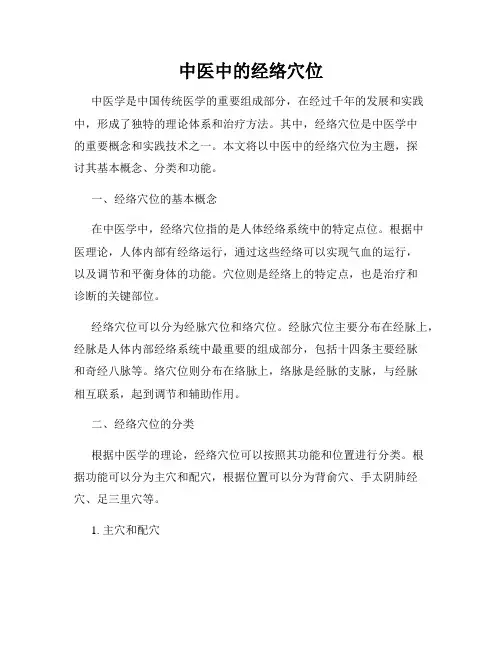 中医中的经络穴位

中医学是中国传统医学的重要组成部分，在经过千年的发展和实践中，形成了独特的理论体系和治疗方法。其中，经络穴位是中医学中的重要概念和实践技术之一。本文将以中医中的经络穴位为主题，探讨其基本概念、分类和功能。

一、经络穴位的基本概念

在中医学中，经络穴位指的是人体经络系统中的特定点位。根据中医理论，人体内部有经络运行，通过这些经络可以实现气血的运行，以及调节和平衡身体的功能。穴位则是经络上的特定点，也是治疗和诊断的关键部位。

经络穴位可以分为经脉穴位和络穴位。经脉穴位主要分布在经脉上，经脉是人体内部经络系统中最重要的组成部分，包括十四条主要经脉和奇经八脉等。络穴位则分布在络脉上，络脉是经脉的支脉，与经脉相互联系，起到调节和辅助作用。

二、经络穴位的分类

根据中医学的理论，经络穴位可以按照其功能和位置进行分类。根据功能可以分为主穴和配穴，根据位置可以分为背俞穴、手太阴肺经穴、足三里穴等。

1. 主穴和配穴